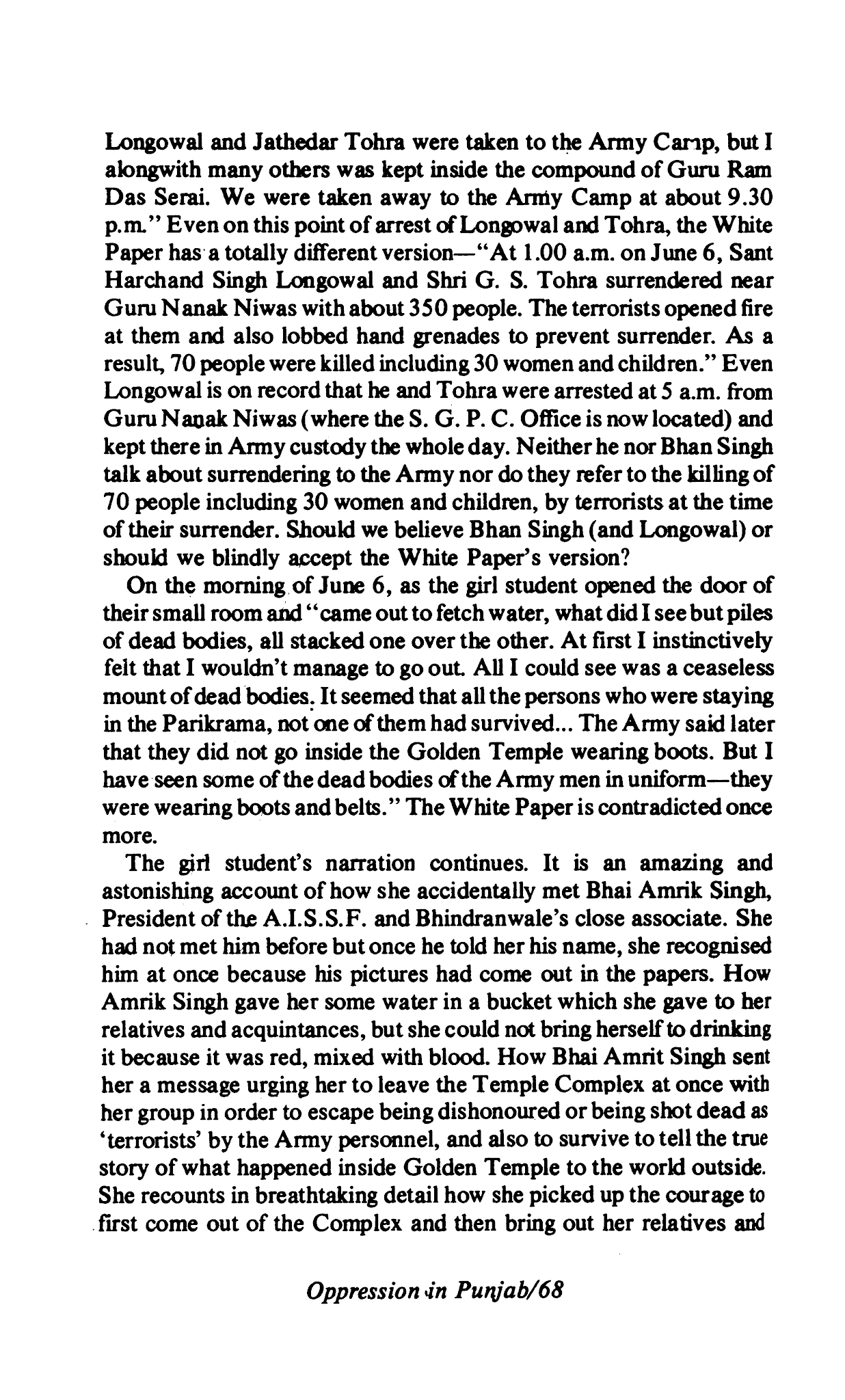 Longowal and Jathedar Tohra were taken to the Army Camp, but I alongwith many others was kept inside the compound of Guru Ram Das Serai. We were taken away to the Army Camp at about 9.30 p.m." Even on this point of arrest of Longowal and Tohra, the White Paper has a totally different version—"At 1.00 a.m. on June 6, Sant Harchand Singh Longowal and Shri G. S. Tohra surrendered near Guru Nanak Niwas with about 350 people. The terrorists opened fire at them and also lobbed hand grenades to prevent surrender. As a result, 70 people were killed including 30 women and children." Even Longowal is on record that he and Tohra were arrested at 5 a.m. from Guru Nanak Niwas (where the S. G. P. C. Office is now located) and kept there in Army custody the whole day. Neither he nor Bhan Singh talk about surrendering to the Army nor do they refer to the killing of 70 people including 30 women and children, by terrorists at the time of their surrender. Should we believe Bhan Singh (and Longowal) or should we blindly accept the White Paper's version?

On the morning of June 6, as the girl student opened the door of their small room and "came out to fetch water, what did I see but piles of dead bodies, all stacked one over the other. At first I instinctively felt that I wouldn't manage to go out. All I could see was a ceaseless mount of dead bodies. It seemed that all the persons who were staying in the Parikrama, not one of them had survived... The Army said later that they did not go inside the Golden Temple wearing boots. But I have seen some of the dead bodies of the Army men in uniform—they were wearing boots and belts." The White Paper is contradicted once more.

The girl student's narration continues. It is an amazing and astonishing account of how she accidentally met Bhai Amrik Singh, President of the A.I.S.S.F. and Bhindranwale's close associate. She had not met him before but once he told her his name, she recognised him at once because his pictures had come out in the papers. How Amrik Singh gave her some water in a bucket which she gave to her relatives and acquintances, but she could not bring herself to drinking it because it was red, mixed with blood. How Bhai Amrit Singh sent her a message urging her to leave the Temple Complex at once with her group in order to escape being dishonoured or being shot dead as 'terrorists' by the Army personnel, and also to survive to tell the true story of what happened inside Golden Temple to the world outside. She recounts in breathtaking detail how she picked up the courage to first come out of the Complex and then bring out her relatives and

Oppression in Punjab/68